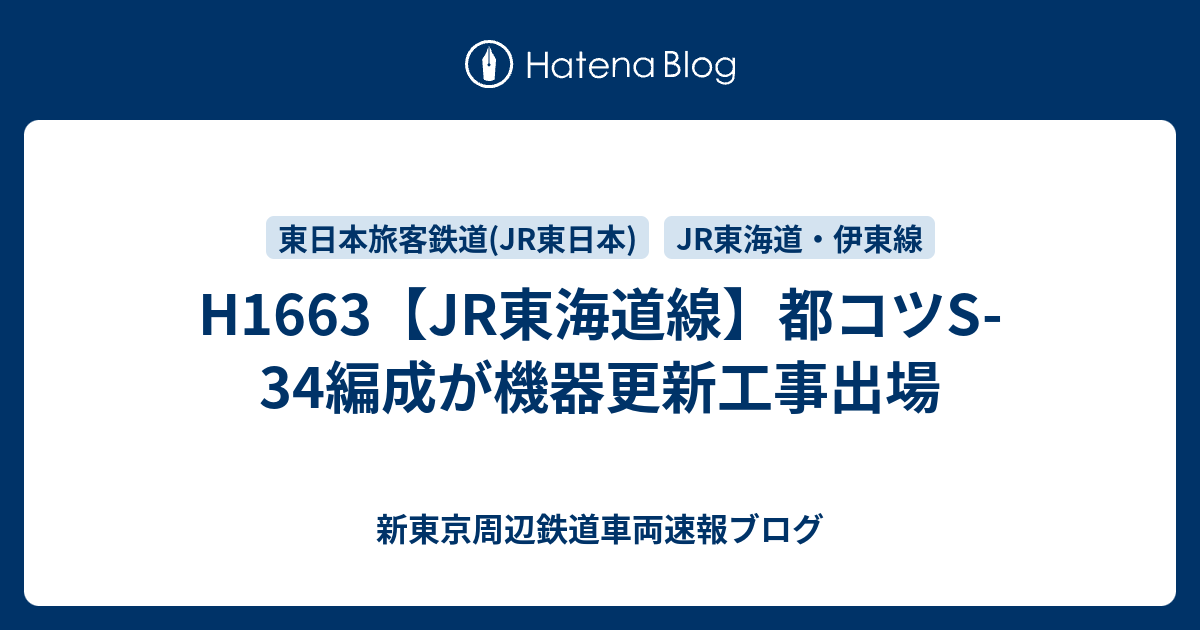 Hatena Blog

東日本旅客鉄道(JR東日本)
JR東海道・伊東線

H1663【JR東海道線】都コツS-34編成が機器更新工事出場

新東京周辺鉄道車両速報ブログ